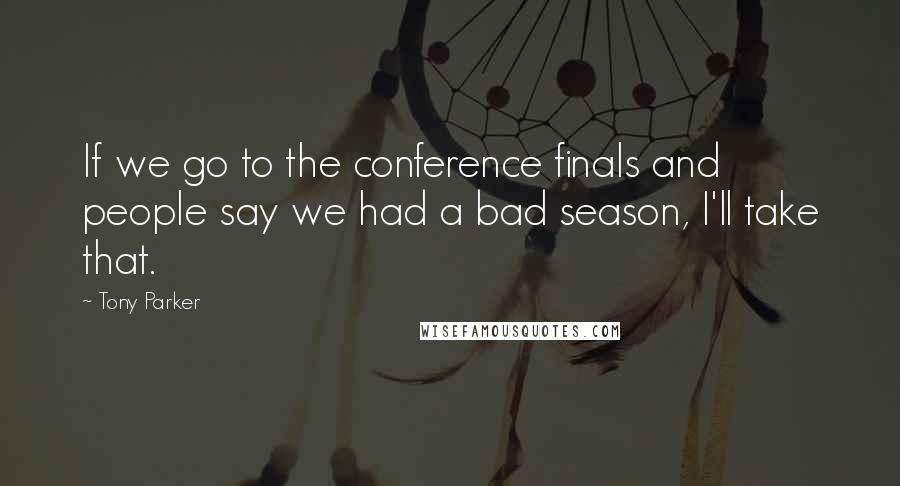 If we go to the conference finals and people say we had a bad season, I'll take that.

~ Tony Parker

WISEFAMOUSQUOTES.COM